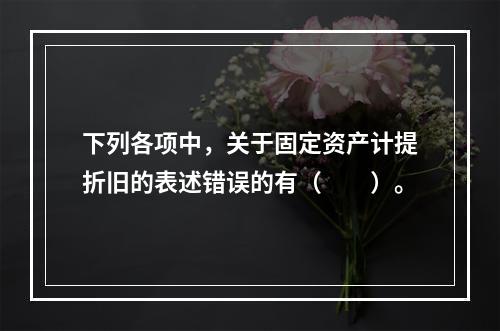 下列各项中，关于固定资产计提折旧的表述错误的有（　　）。